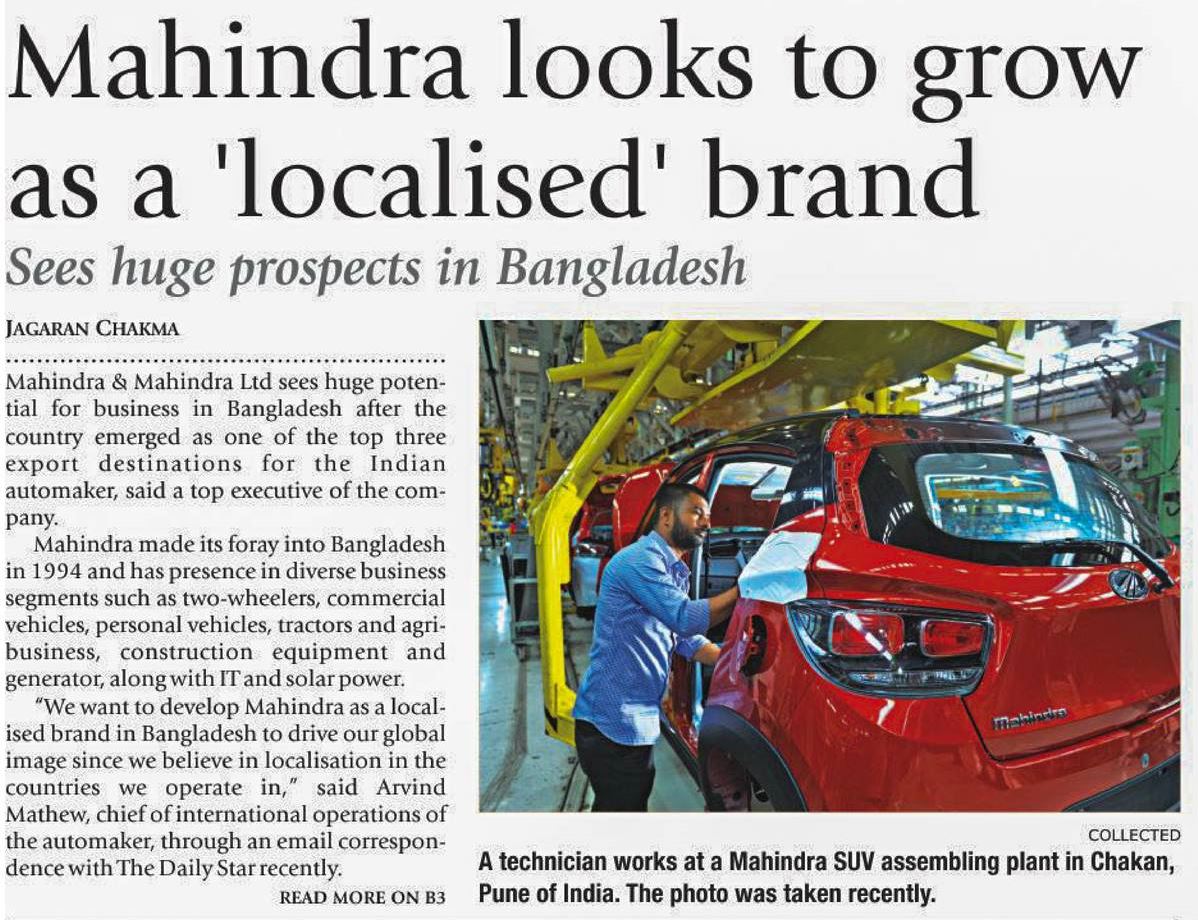 Mahindra looks to grow as a 'localised' brand

Sees huge prospects in Bangladesh

JAGARAN CHAKMA

Mahindra & Mahindra Ltd sees huge potential for business in Bangladesh after the country emerged as one of the top three export destinations for the Indian automaker, said a top executive of the company.

Mahindra made its foray into Bangladesh in 1994 and has presence in diverse business segments such as two-wheelers, commercial vehicles, personal vehicles, tractors and agribusiness, construction equipment and generator, along with IT and solar power.

"We want to develop Mahindra as a localised brand in Bangladesh to drive our global image since we believe in localisation in the countries we operate in," said Arvind Mathew, chief of international operations of the automaker, through an email correspondence with The Daily Star recently.

READ MORE ON B3

COLLECTED

A technician works at a Mahindra SUV assembling plant in Chakan, Pune of India. The photo was taken recently.